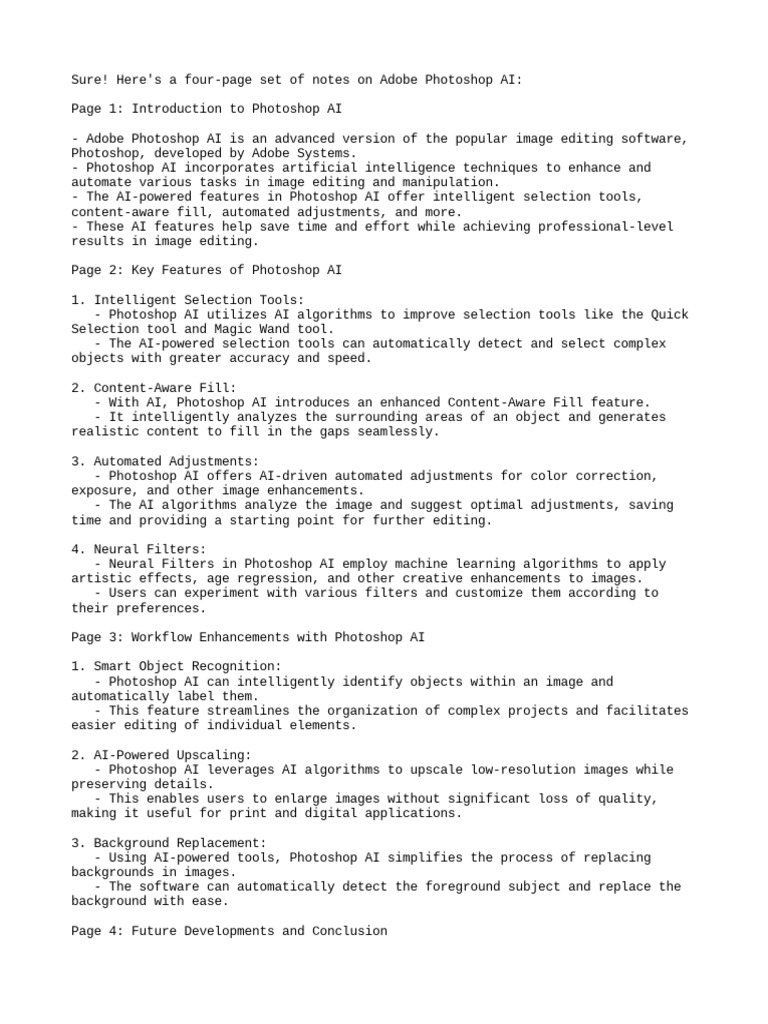 Sure! Here's a four-page set of notes on Adobe Photoshop AI:

Page 1: Introduction to Photoshop AI

- Adobe Photoshop AI is an advanced version of the popular image editing software, Photoshop, developed by Adobe Systems.
- Photoshop AI incorporates artificial intelligence techniques to enhance and automate various tasks in image editing and manipulation.
- The AI-powered features in Photoshop AI offer intelligent selection tools, content-aware fill, automated adjustments, and more.
- These AI features help save time and effort while achieving professional-level results in image editing.

Page 2: Key Features of Photoshop AI

1. Intelligent Selection Tools:
- Photoshop AI utilizes AI algorithms to improve selection tools like the Quick Selection tool and Magic Wand tool.
- The AI-powered selection tools can automatically detect and select complex objects with greater accuracy and speed.

2. Content-Aware Fill:
- With AI, Photoshop AI introduces an enhanced Content-Aware Fill feature.
- It intelligently analyzes the surrounding areas of an object and generates realistic content to fill in the gaps seamlessly.

3. Automated Adjustments:
- Photoshop AI offers AI-driven automated adjustments for color correction, exposure, and other image enhancements.
- The AI algorithms analyze the image and suggest optimal adjustments, saving time and providing a starting point for further editing.

4. Neural Filters:
- Neural Filters in Photoshop AI employ machine learning algorithms to apply artistic effects, age regression, and other creative enhancements to images.
- Users can experiment with various filters and customize them according to their preferences.

Page 3: Workflow Enhancements with Photoshop AI

1. Smart Object Recognition:
- Photoshop AI can intelligently identify objects within an image and automatically label them.
- This feature streamlines the organization of complex projects and facilitates easier editing of individual elements.

2. AI-Powered Upscaling:
- Photoshop AI leverages AI algorithms to upscale low-resolution images while preserving details.
- This enables users to enlarge images without significant loss of quality, making it useful for print and digital applications.

3. Background Replacement:
- Using AI-powered tools, Photoshop AI simplifies the process of replacing backgrounds in images.
- The software can automatically detect the foreground subject and replace the background with ease.

Page 4: Future Developments and Conclusion